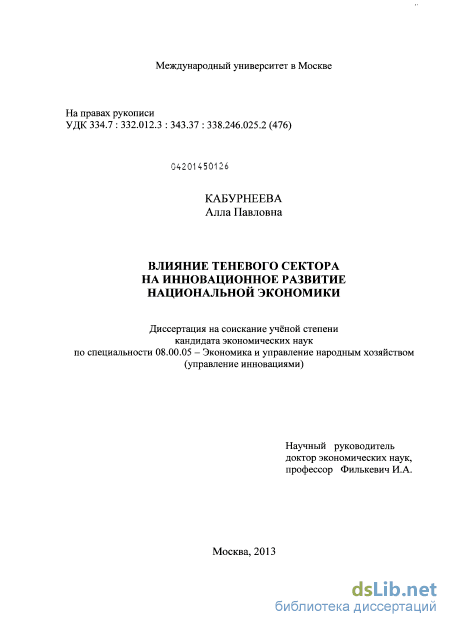 Международный университет в Москве

На правах рукописи
УДК 334.7 : 332.012.3 : 343.37 : 338.246.025.2 (476)

04201450126

КАБУРНЕЕВА
Алла Павловна

ВЛИЯНИЕ ТЕНЕВОГО СЕКТОРА
НА ИННОВАЦИОННОЕ РАЗВИТИЕ
НАЦИОНАЛЬНОЙ ЭКОНОМИКИ

Диссертация на соискание учёной степени
кандидата экономических наук
по специальности 08.00.05 – Экономика и управление народным хозяйством
(управление инновациями)

Научный руководитель
доктор экономических наук,
профессор Филькевич И.А.

Москва, 2013

dsLib.net
библиотека диссертаций